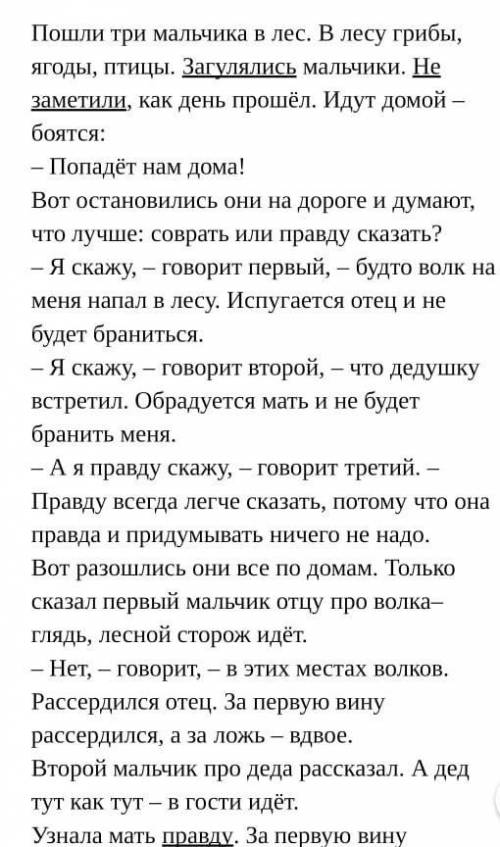 Пошли три мальчика в лес. В лесу грибы, ягоды, птицы. Загулялись мальчики. Не заметили, как день прошёл. Идут домой – боятся:
– Попадёт нам дома!
Вот остановились они на дороге и думают, что лучше: соврать или правду сказать?
– Я скажу, – говорит первый, – будто волк на меня напал в лесу. Испугается отец и не будет браниться.
– Я скажу, – говорит второй, – что дедушку встретил. Обрадуется мать и не будет бранить меня.
– А я правду скажу, – говорит третий. – Правду всегда легче сказать, потому что она правда и придумывать ничего не надо.
Вот разошлись они все по домам. Только сказал первый мальчик отцу про волка– глядь, лесной сторож идёт.
– Нет, – говорит, – в этих местах волков.
Рассердился отец. За первую вину рассердился, а за ложь – вдвое.
Второй мальчик про деда рассказал. А дед тут как тут – в гости идёт.
Узнала мать правду. За первую вину